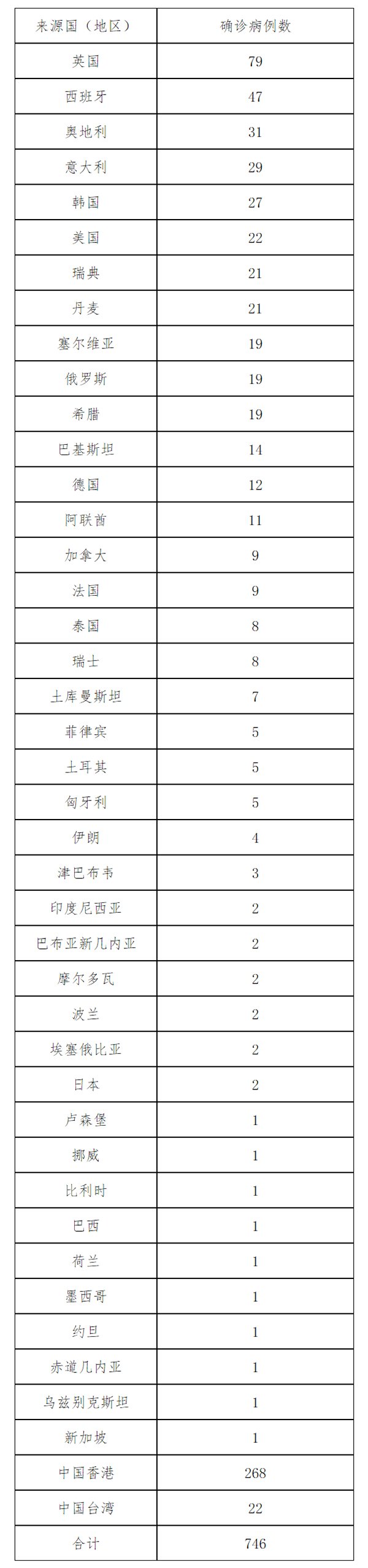 | 来源国（地区） | 确诊病例数 |
|---|---|
| 英国 | 79 |
| 西班牙 | 47 |
| 奥地利 | 31 |
| 意大利 | 29 |
| 韩国 | 27 |
| 美国 | 22 |
| 瑞典 | 21 |
| 丹麦 | 21 |
| 塞尔维亚 | 19 |
| 俄罗斯 | 19 |
| 希腊 | 19 |
| 巴基斯坦 | 14 |
| 德国 | 12 |
| 阿联酋 | 11 |
| 加拿大 | 9 |
| 法国 | 9 |
| 泰国 | 8 |
| 瑞士 | 8 |
| 土库曼斯坦 | 7 |
| 菲律宾 | 5 |
| 土耳其 | 5 |
| 匈牙利 | 5 |
| 伊朗 | 4 |
| 津巴布韦 | 3 |
| 印度尼西亚 | 2 |
| 巴布亚新几内亚 | 2 |
| 摩尔多瓦 | 2 |
| 波兰 | 2 |
| 埃塞俄比亚 | 2 |
| 日本 | 2 |
| 卢森堡 | 1 |
| 挪威 | 1 |
| 比利时 | 1 |
| 巴西 | 1 |
| 荷兰 | 1 |
| 墨西哥 | 1 |
| 约旦 | 1 |
| 赤道几内亚 | 1 |
| 乌兹别克斯坦 | 1 |
| 新加坡 | 1 |
| 中国香港 | 268 |
| 中国台湾 | 22 |
| 合计 | 746 |